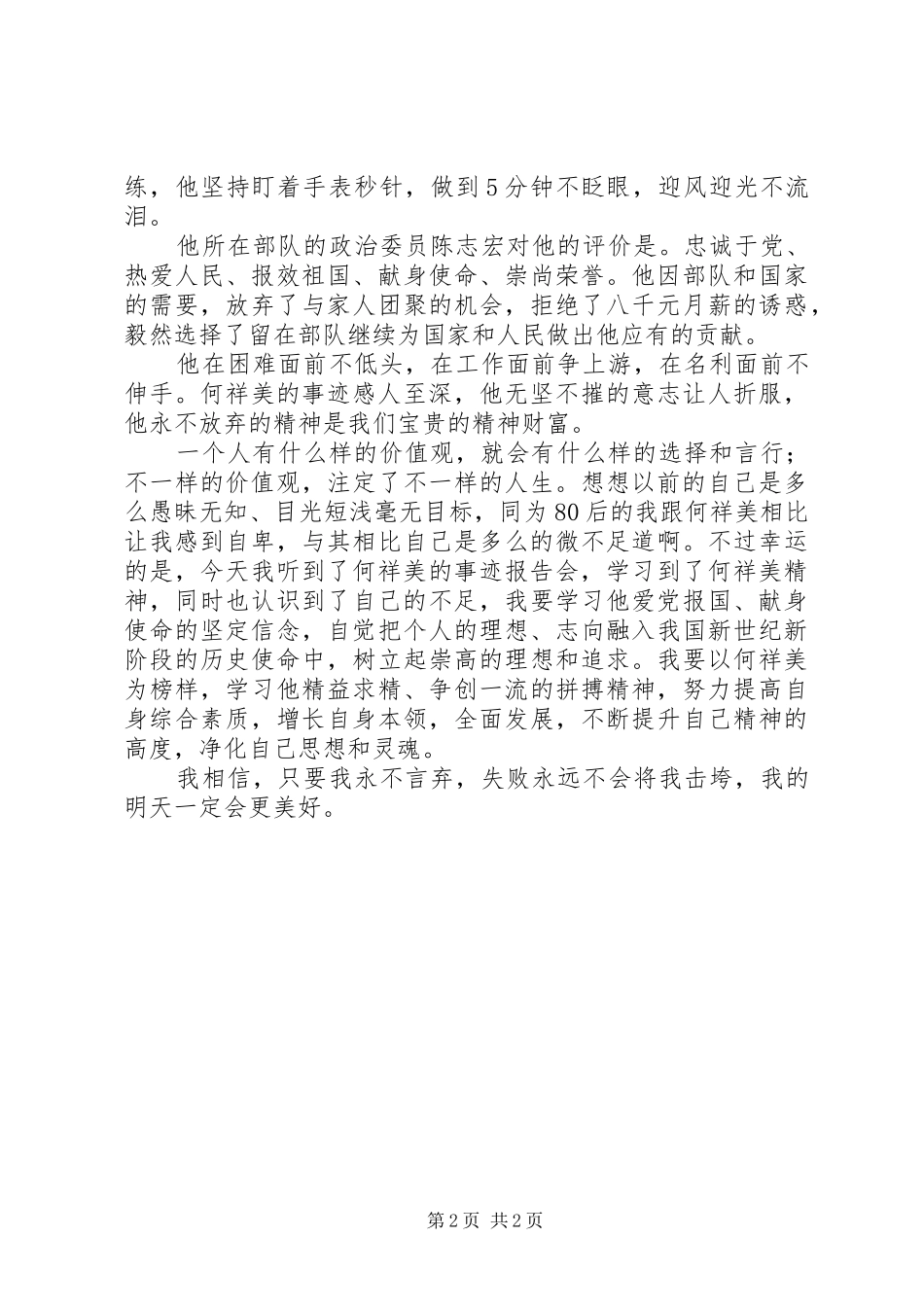 练，他坚持盯着手表秒针，做到5分钟不眨眼，迎风迎光不流泪。

他所在部队的政治委员陈志宏对他的评价是。忠诚于党、热爱人民、报效祖国、献身使命、崇尚荣誉。他因部队和国家的需要，放弃了与家人团聚的机会，拒绝了八千元月薪的诱惑，毅然选择了留在部队继续为国家和人民做出他应有的贡献。

他在困难面前不低头，在工作面前争上游，在名利面前不伸手。何祥美的事迹感人至深，他无坚不摧的意志让人折服，他永不放弃的精神是我们宝贵的精神财富。

一个人有什么样的价值观，就会有什么样的选择和言行；不一样的价值观，注定了不一样的人生。想想以前的自己是多么愚昧无知、目光短浅毫无目标，同为80后的我跟何祥美相比让我感到自卑，与其相比自己是多么的微不足道啊。不过幸运的是，今天我听到了何祥美的事迹报告会，学习到了何祥美精神，同时也认识到了自己的不足，我要学习他爱党报国、献身使命的坚定信念，自觉把个人的理想、志向融入我国新世纪新阶段的历史使命中，树立起崇高的理想和追求。我要以何祥美为榜样，学习他精益求精、争创一流的拼搏精神，努力提高自身综合素质，增长自身本领，全面发展，不断提升自己精神的高度，净化自己思想和灵魂。

我相信，只要我永不言弃，失败永远不会将我击垮，我的明天一定会更美好。

第2页 共2页